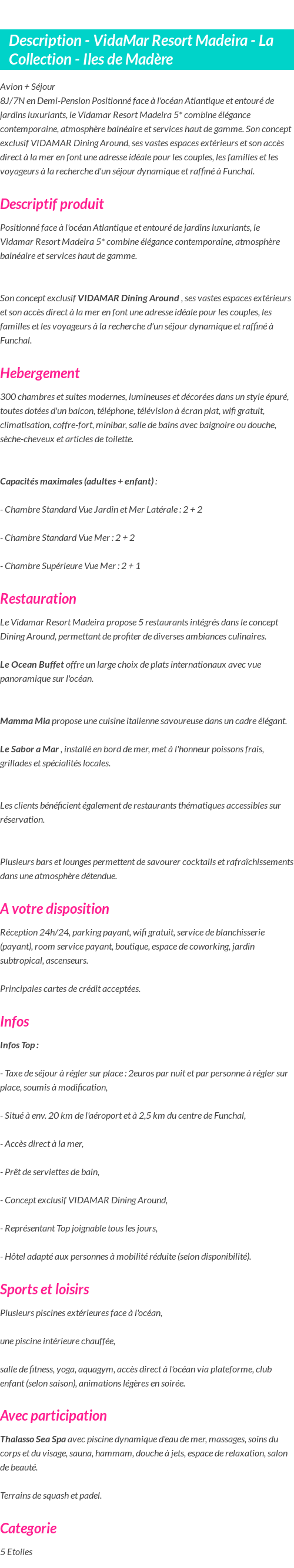 Description - VidaMar Resort Madeira - La Collection - Iles de Madère

Avion + Séjour
8J/7N en Demi-Pension Positionné face à l'océan Atlantique et entouré de jardins luxuriants, le Vidamar Resort Madeira 5* combine élégance contemporaine, atmosphère balnéaire et services haut de gamme. Son concept exclusif VIDAMAR Dining Around, ses vastes espaces extérieurs et son accès direct à la mer en font une adresse idéale pour les couples, les familles et les voyageurs à la recherche d'un séjour dynamique et raffiné à Funchal.

Descriptif produit

Positionné face à l'océan Atlantique et entouré de jardins luxuriants, le Vidamar Resort Madeira 5* combine élégance contemporaine, atmosphère balnéaire et services haut de gamme.

Son concept exclusif VIDAMAR Dining Around , ses vastes espaces extérieurs et son accès direct à la mer en font une adresse idéale pour les couples, les familles et les voyageurs à la recherche d'un séjour dynamique et raffiné à Funchal.

Hebergement

300 chambres et suites modernes, lumineuses et décorées dans un style épuré, toutes dotées d'un balcon, téléphone, télévision à écran plat, wifi gratuit, climatisation, coffre-fort, minibar, salle de bains avec baignoire ou douche, sèche-cheveux et articles de toilette.

Capacités maximales (adultes + enfant) :

- Chambre Standard Vue Jardin et Mer Latérale : 2 + 2

- Chambre Standard Vue Mer : 2 + 2

- Chambre Supérieure Vue Mer : 2 + 1

Restauration

Le Vidamar Resort Madeira propose 5 restaurants intégrés dans le concept Dining Around, permettant de profiter de diverses ambiances culinaires.

Le Ocean Buffet offre un large choix de plats internationaux avec vue panoramique sur l'océan.

Mamma Mia propose une cuisine italienne savoureuse dans un cadre élégant.

Le Sabor a Mar , installé en bord de mer, met à l'honneur poissons frais, grillades et spécialités locales.

Les clients bénéficient également de restaurants thématiques accessibles sur réservation.

Plusieurs bars et lounges permettent de savourer cocktails et rafraîchissements dans une atmosphère détendue.

A votre disposition

Réception 24h/24, parking payant, wifi gratuit, service de blanchisserie (payant), room service payant, boutique, espace de coworking, jardin subtropical, ascenseurs.

Principales cartes de crédit acceptées.

Infos

Infos Top :

- Taxe de séjour à régler sur place : 2euros par nuit et par personne à régler sur place, soumis à modification,

- Situé à env. 20 km de l'aéroport et à 2,5 km du centre de Funchal,

- Accès direct à la mer,

- Prêt de serviettes de bain,

- Concept exclusif VIDAMAR Dining Around,

- Représentant Top joignable tous les jours,

- Hôtel adapté aux personnes à mobilité réduite (selon disponibilité).

Sports et loisirs

Plusieurs piscines extérieures face à l'océan,

une piscine intérieure chauffée,

salle de fitness, yoga, aquagym, accès direct à l'océan via plateforme, club enfant (selon saison), animations légères en soirée.

Avec participation

Thalasso Sea Spa avec piscine dynamique d'eau de mer, massages, soins du corps et du visage, sauna, hammam, douche à jets, espace de relaxation, salon de beauté.

Terrains de squash et padel.

Categorie

5 Etoiles